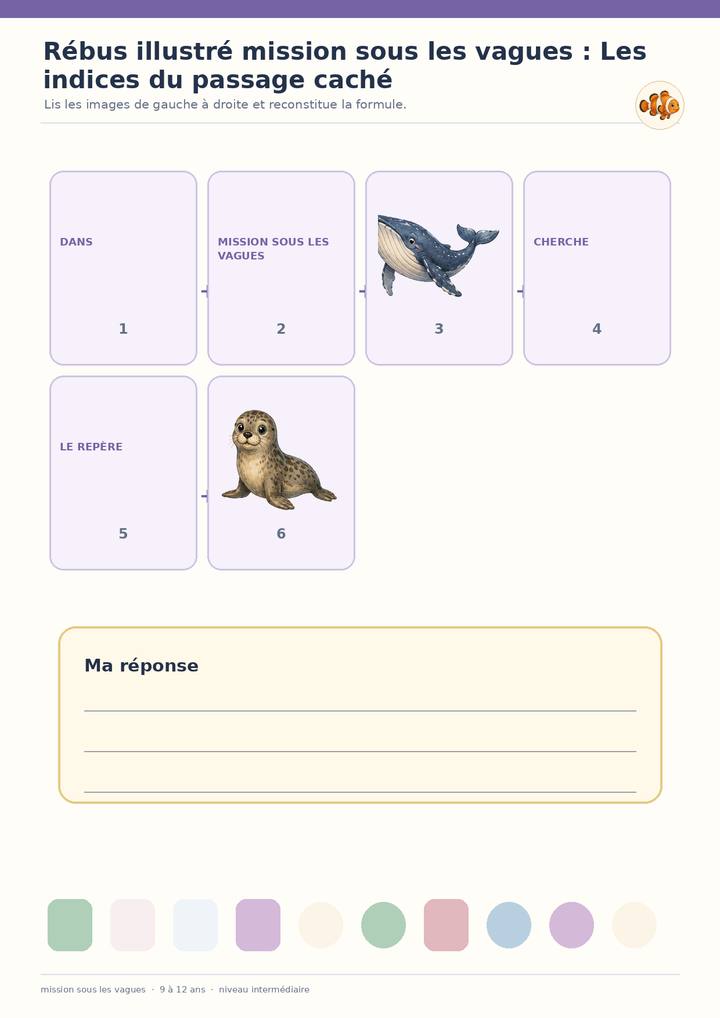 Rébus illustré mission sous les vagues : Les indices du passage caché

Lis les images de gauche à droite et reconstitue la formule.

DANS
1

+

MISSION SOUS LES VAGUES
2

+

3

+

CHERCHE
4

LE REPÈRE
5

+

6

Ma réponse

____
____
____

mission sous les vagues · 9 à 12 ans · niveau intermédiaire